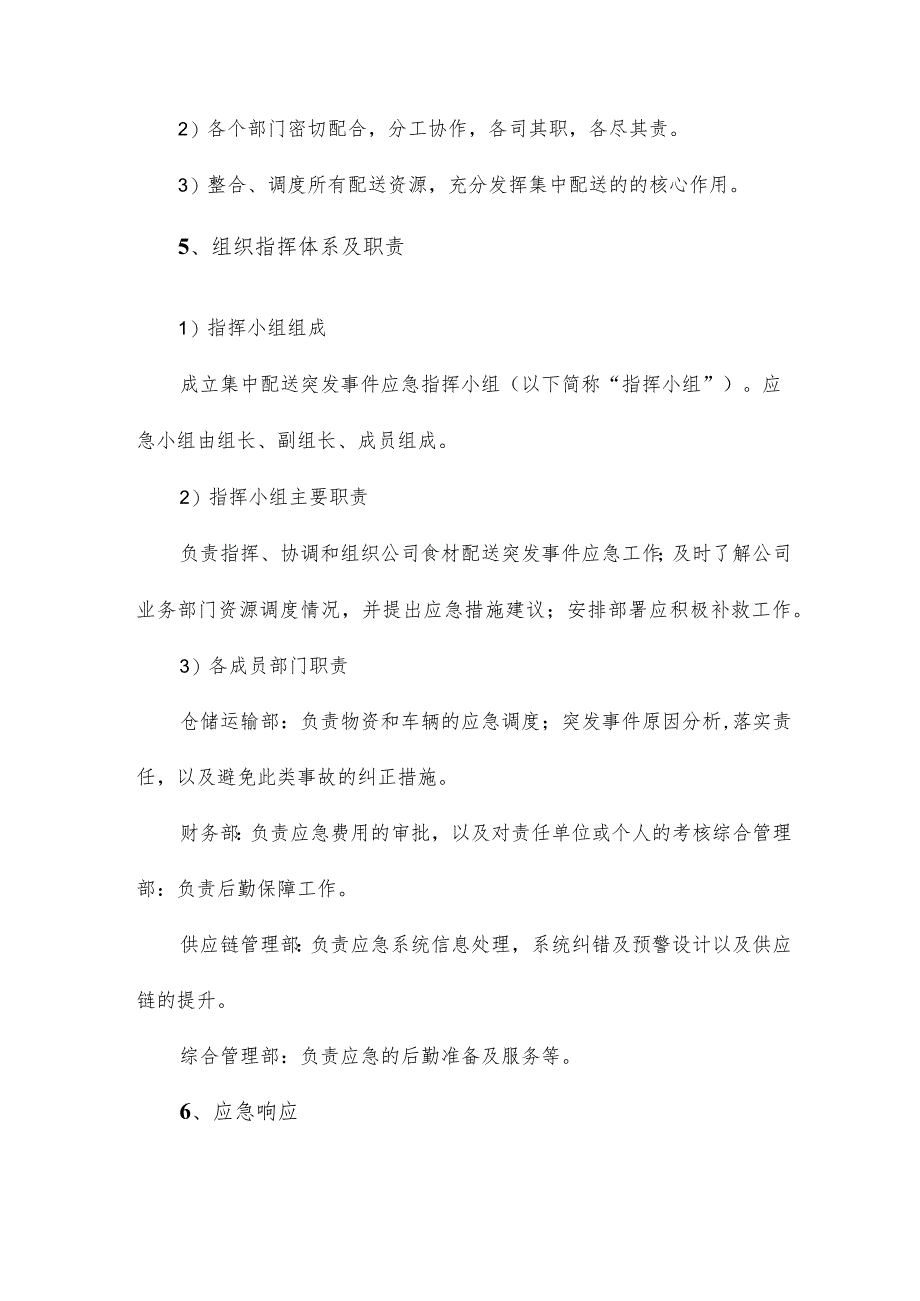 2）各个部门密切配合，分工协作，各司其职，各尽其责。

3）整合、调度所有配送资源，充分发挥集中配送的的核心作用。

5、组织指挥体系及职责

1）指挥小组组成

成立集中配送突发事件应急指挥小组（以下简称“指挥小组”）。应急小组由组长、副组长、成员组成。

2）指挥小组主要职责

负责指挥、协调和组织公司食材配送突发事件应急工作;及时了解公司业务部门资源调度情况，并提出应急措施建议；安排部署应积极补救工作。

3）各成员部门职责

仓储运输部：负责物资和车辆的应急调度；突发事件原因分析,落实责任，以及避免此类事故的纠正措施。

财务部:负责应急费用的审批，以及对责任单位或个人的考核综合管理部：负责后勤保障工作。

供应链管理部:负责应急系统信息处理，系统纠错及预警设计以及供应链的提升。

综合管理部：负责应急的后勤准备及服务等。

6、应急响应